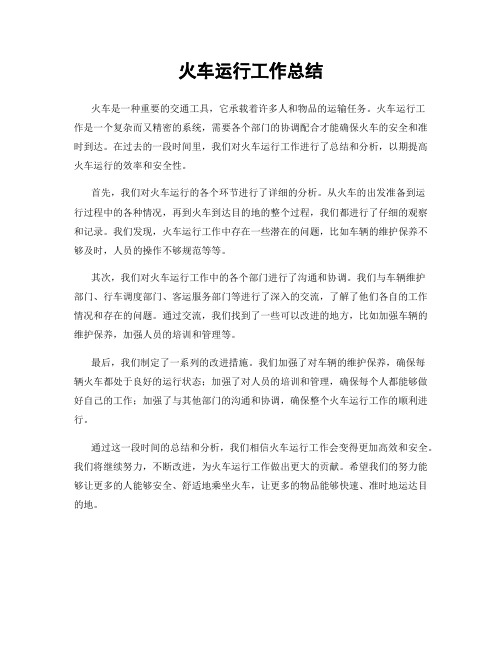 火车运行工作总结

火车是一种重要的交通工具，它承载着许多人和物品的运输任务。火车运行工作是一个复杂而又精密的系统，需要各个部门的协调配合才能确保火车的安全和准时到达。在过去的一段时间里，我们对火车运行工作进行了总结和分析，以期提高火车运行的效率和安全性。

首先，我们对火车运行的各个环节进行了详细的分析。从火车的出发准备到运行过程中的各种情况，再到火车到达目的地的整个过程，我们都进行了仔细的观察和记录。我们发现，火车运行工作中存在一些潜在的问题，比如车辆的维护保养不够及时，人员的操作不够规范等等。

其次，我们对火车运行工作中的各个部门进行了沟通和协调。我们与车辆维护部门、行车调度部门、客运服务部门等进行了深入的交流，了解了他们各自的工作情况和存在的问题。通过交流，我们找到了一些可以改进的地方，比如加强车辆的维护保养，加强人员的培训和管理等。

最后，我们制定了一系列的改进措施。我们加强了对车辆的维护保养，确保每辆火车都处于良好的运行状态；加强了对人员的培训和管理，确保每个人都能够做好自己的工作；加强了与其他部门的沟通和协调，确保整个火车运行工作的顺利进行。

通过这一段时间的总结和分析，我们相信火车运行工作会变得更加高效和安全。我们将继续努力，不断改进，为火车运行工作做出更大的贡献。希望我们的努力能够让更多的人能够安全、舒适地乘坐火车，让更多的物品能够快速、准时地运达目的地。